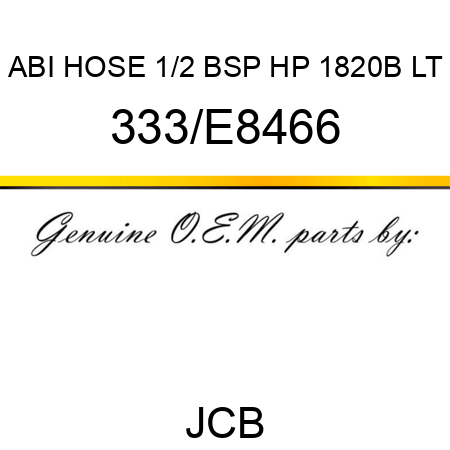 ABI HOSE 1/2 BSP HP 1820B LT

333/E8466

Genuine O.E.M. parts by:

JCB